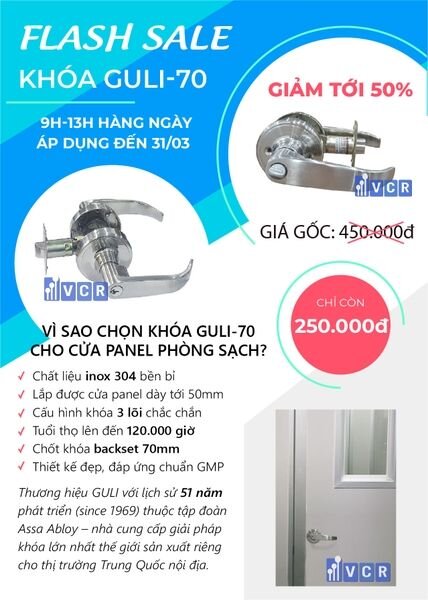 FLASH SALE
KHÓA GULI-70

9H-13H HÀNG NGÀY
ÁP DỤNG ĐẾN 31/03

GIẢM TỚI 50%

VCR

GIÁ GỐC: 450.000đ

VCR

CHỈ CÒN
250.000đ

VÌ SAO CHỌN KHÓA GULI-70 CHO CỬA PANEL PHÒNG SẠCH?

✓ Chất liệu inox 304 bền bỉ
✓ Lắp được cửa panel dày tới 50mm
✓ Cấu hình khóa 3 lõi chắc chắn
✓ Tuổi thọ lên đến 120.000 giờ
✓ Chốt khóa backset 70mm
✓ Thiết kế đẹp, đáp ứng chuẩn GMP

Thương hiệu GULI với lịch sử 51 năm phát triển (since 1969) thuộc tập đoàn Assa Abloy – nhà cung cấp giải pháp khóa lớn nhất thế giới sản xuất riêng cho thị trường Trung Quốc nội địa.

VCR